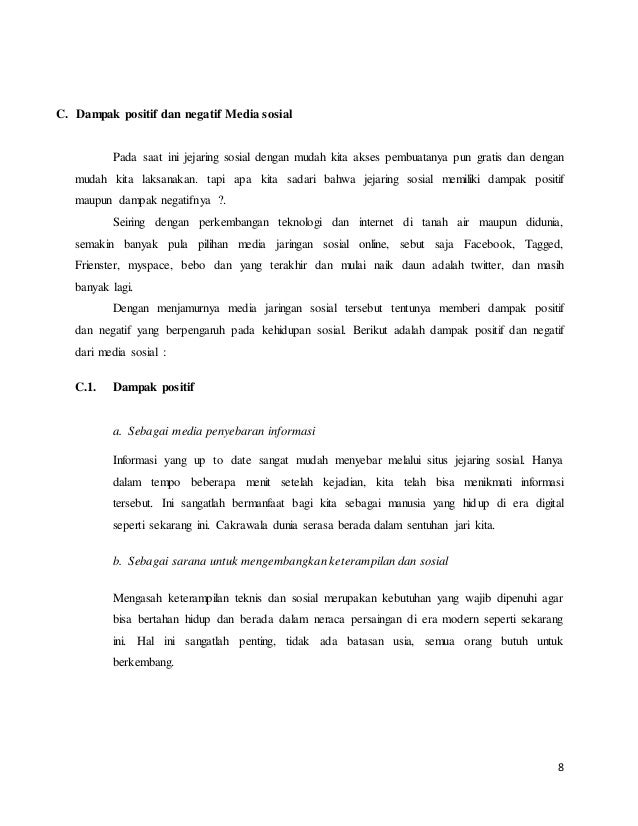 C. Dampak positif dan negatif Media sosial

Pada saat ini jejaring sosial dengan mudah kita akses pembuatanya pun gratis dan dengan mudah kita laksanakan. tapi apa kita sadari bahwa jejaring sosial memiliki dampak positif maupun dampak negatifnya ?.

Seiring dengan perkembangan teknologi dan internet di tanah air maupun didunia, semakin banyak pula pilihan media jaringan sosial online, sebut saja Facebook, Tagged, Frienster, myspace, bebo dan yang terakhir dan mulai naik daun adalah twitter, dan masih banyak lagi.

Dengan menjamurnya media jaringan sosial tersebut tentunya memberi dampak positif dan negatif yang berpengaruh pada kehidupan sosial. Berikut adalah dampak positif dan negatif dari media sosial :

C.1. Dampak positif

a. Sebagai media penyebaran informasi

Informasi yang up to date sangat mudah menyebar melalui situs jejaring sosial. Hanya dalam tempo beberapa menit setelah kejadian, kita telah bisa menikmati informasi tersebut. Ini sangatlah bermanfaat bagi kita sebagai manusia yang hidup di era digital seperti sekarang ini. Cakrawala dunia serasa berada dalam sentuhan jari kita.

b. Sebagai sarana untuk mengembangkan keterampilan dan sosial

Mengasah keterampilan teknis dan sosial merupakan kebutuhan yang wajib dipenuhi agar bisa bertahan hidup dan berada dalam neraca persaingan di era modern seperti sekarang ini. Hal ini sangatlah penting, tidak ada batasan usia, semua orang butuh untuk berkembang.

8